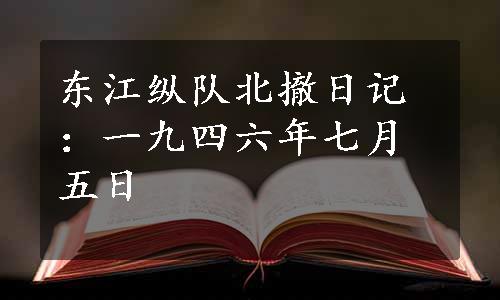 东江纵队北撤日记：一九四六年七月五日